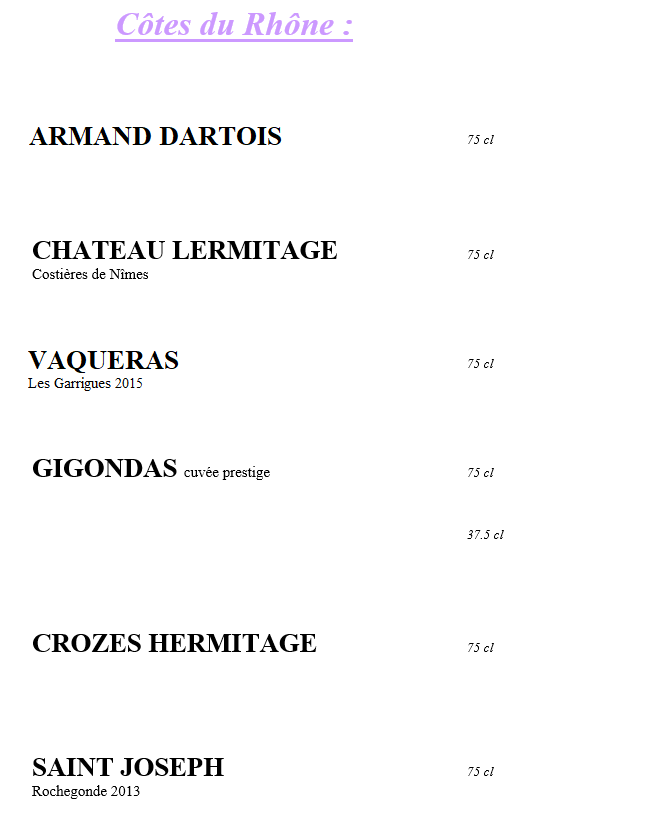 Côtes du Rhône :

ARMAND DARTOIS 75 cl

CHATEAU LERMITAGE 75 cl
Costières de Nîmes

VAQUERAS 75 cl
Les Garrigues 2015

GIGONDAS cuvée prestige 75 cl

37.5 cl

CROZES HERMITAGE 75 cl

SAINT JOSEPH 75 cl
Rochegonde 2013